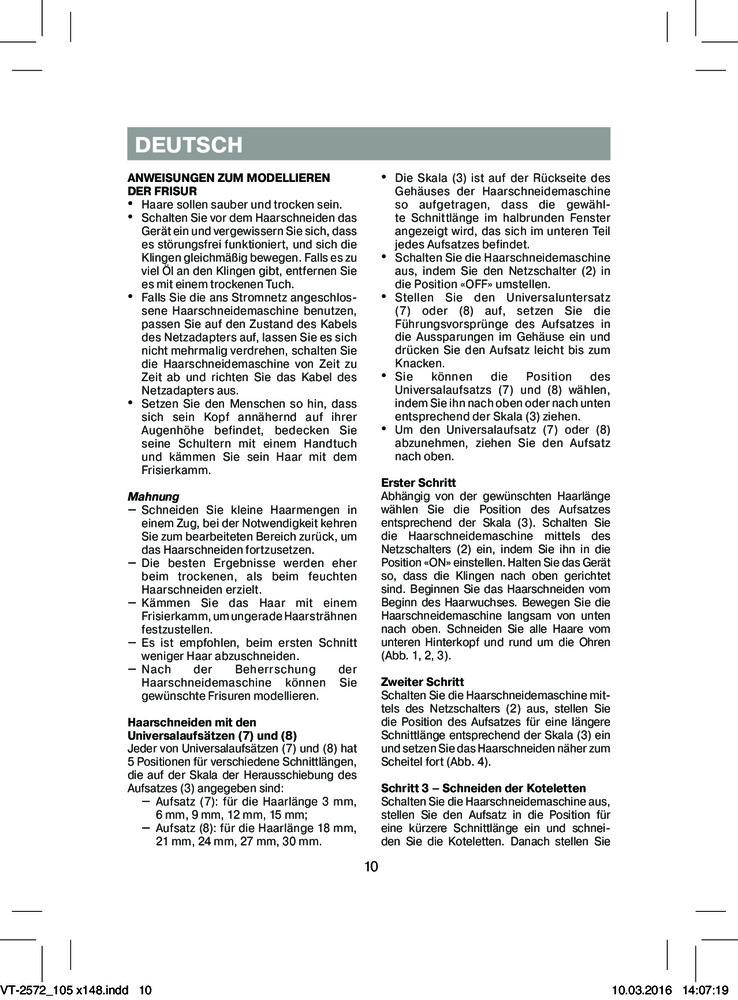 DEUTSCH

ANWEISUNGEN ZUM MODELLIEREN DER FRISUR
• Haare sollen sauber und trocken sein.
• Schalten Sie vor dem Haarschneiden das Gerät ein und vergewissern Sie sich, dass es störungsfrei funktioniert, und sich die Klingen gleichmäßig bewegen. Falls es zu viel Öl an den Klingen gibt, entfernen Sie es mit einem trockenen Tuch.
• Falls Sie die ans Stromnetz angeschlossene Haarschneidemaschine benutzen, passen Sie auf den Zustand des Kabels des Netzadapters auf, lassen Sie es sich nicht mehrmalig verdrehen, schalten Sie die Haarschneidemaschine von Zeit zu Zeit ab und richten Sie das Kabel des Netzadapters aus.
• Setzen Sie den Menschen so hin, dass sich sein Kopf annähernd auf ihrer Augenhöhe befindet, bedecken Sie seine Schultern mit einem Handtuch und kämmen Sie sein Haar mit dem Frisierkamm.

Mahnung
– Schneiden Sie kleine Haarmengen in einem Zug, bei der Notwendigkeit kehren Sie zum bearbeiteten Bereich zurück, um das Haarschneiden fortzusetzen.
– Die besten Ergebnisse werden eher beim trockenen, als beim feuchten Haarschneiden erzielt.
– Kämmen Sie das Haar mit einem Frisierkamm, um ungerade Haarsträhnen festzustellen.
– Es ist empfohlen, beim ersten Schnitt weniger Haar abzuschneiden.
– Nach der Beherrschung der Haarschneidemaschine können Sie gewünschte Frisuren modellieren.

Haarschneiden mit den Universalaufsätzen (7) und (8)
Jeder von Universalaufsätzen (7) und (8) hat 5 Positionen für verschiedene Schnittlängen, die auf der Skala der Herausschiebung des Aufsatzes (3) angegeben sind:
– Aufsatz (7): für die Haarlänge 3 mm, 6 mm, 9 mm, 12 mm, 15 mm;
– Aufsatz (8): für die Haarlänge 18 mm, 21 mm, 24 mm, 27 mm, 30 mm.

• Die Skala (3) ist auf der Rückseite des Gehäuses der Haarschneidemaschine so aufgetragen, dass die gewählte Schnittlänge im halbrunden Fenster angezeigt wird, das sich im unteren Teil jedes Aufsatzes befindet.
• Schalten Sie die Haarschneidemaschine aus, indem Sie den Netzschalter (2) in die Position «OFF» umstellen.
• Stellen Sie den Universaluntersatz (7) oder (8) auf, setzen Sie die Führungsvorsprünge des Aufsatzes in die Aussparungen im Gehäuse ein und drücken Sie den Aufsatz leicht bis zum Knacken.
• Sie können die Position des Universalaufsatzs (7) und (8) wählen, indem Sie ihn nach oben oder nach unten entsprechend der Skala (3) ziehen.
• Um den Universalaufsatz (7) oder (8) abzunehmen, ziehen Sie den Aufsatz nach oben.

Erster Schritt
Abhängig von der gewünschten Haarlänge wählen Sie die Position des Aufsatzes entsprechend der Skala (3). Schalten Sie die Haarschneidemaschine mittels des Netzschalters (2) ein, indem Sie ihn in die Position «ON» einstellen. Halten Sie das Gerät so, dass die Klingen nach oben gerichtet sind. Beginnen Sie das Haarschneiden vom Beginn des Haarwuchses. Bewegen Sie die Haarschneidemaschine langsam von unten nach oben. Schneiden Sie alle Haare vom unteren Hinterkopf und rund um die Ohren (Abb. 1, 2, 3).

Zweiter Schritt
Schalten Sie die Haarschneidemaschine mittels des Netzschalters (2) aus, stellen Sie die Position des Aufsatzes für eine längere Schnittlänge entsprechend der Skala (3) ein und setzen Sie das Haarschneiden näher zum Scheitel fort (Abb. 4).

Schritt 3 – Schneiden der Koteletten
Schalten Sie die Haarschneidemaschine aus, stellen Sie den Aufsatz in die Position für eine kürzere Schnittlänge ein und schneiden Sie die Koteletten. Danach stellen Sie

10

VT-2572_105 x148.indd 10
10.03.2016 14:07:19